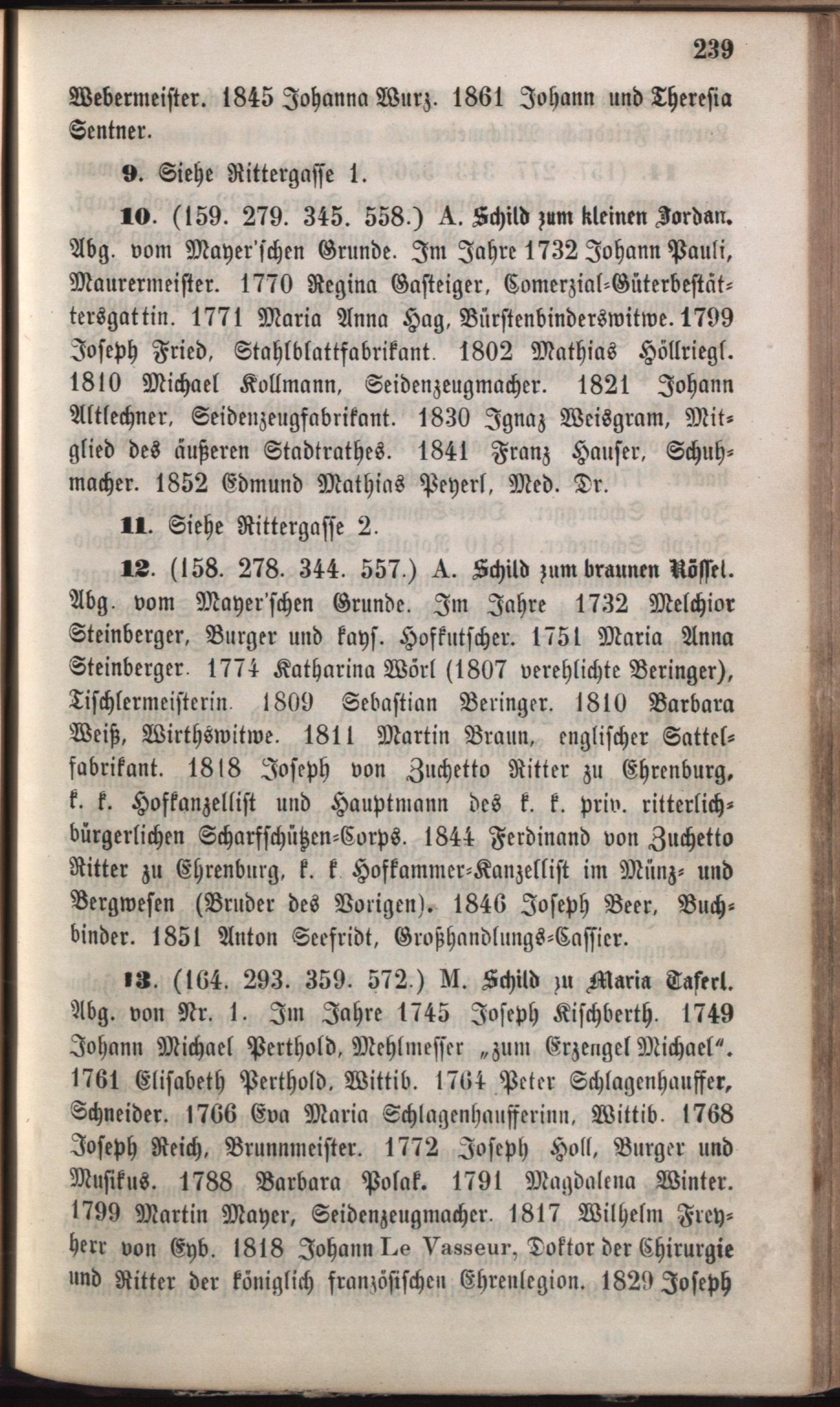 239

Webermeister. 1845 Johanna Wurz. 1861 Johann und Theresia Sentner.

9. Siehe Rittergasse 1.

10. (159. 279. 345. 558.) A. Schild zum kleinen Jordan. Abg. vom Mayer'schen Grunde. Im Jahre 1732 Johann Pauli, Maurermeister. 1770 Regina Gasteiger, Comerzial-Güterbestättersgattin. 1771 Maria Anna Hag, Bürstenbinderswitwe. 1799 Joseph Fried, Stahlblattfabrikant. 1802 Mathias Höllriegl. 1810 Michael Kollmann, Seidenzeugmacher. 1821 Johann Altlechner, Seidenzeugfabrikant. 1830 Ignaz Weisgram, Mitglied des äußeren Stadtrathes. 1841 Franz Hauser, Schuhmacher. 1852 Edmund Mathias Peyerl, Med. Dr.

11. Siehe Rittergasse 2.

12. (158. 278. 344. 557.) A. Schild zum braunen Rössel. Abg. vom Mayer'schen Grunde. Im Jahre 1732 Melchior Steinberger, Burger und kays. Hofkutscher. 1751 Maria Anna Steinberger. 1774 Katharina Wörl (1807 verehlichte Beringer), Tischlermeisterin. 1809 Sebastian Beringer. 1810 Barbara Weiß, Wirthswitwe. 1811 Martin Braun, englischer Sattelfabrikant. 1818 Joseph von Zuchetto Ritter zu Ehrenburg, k. k. Hofkanzellist und Hauptmann des k. k. priv. ritterlich-bürgerlichen Scharfschützen-Corps. 1844 Ferdinand von Zuchetto Ritter zu Ehrenburg, k. k. Hofkammer-Kanzellist im Münz- und Bergwesen (Bruder des Vorigen). 1846 Joseph Beer, Buchbinder. 1851 Anton Seefridt, Großhandlungs-Cassier.

13. (164. 293. 359. 572.) M. Schild zu Maria Taferl. Abg. von Nr. 1. Im Jahre 1745 Joseph Kischberth. 1749 Johann Michael Perthold, Mehlmesser „zum Erzengel Michael". 1761 Elisabeth Perthold, Wittib. 1764 Peter Schlagenhauffer, Schneider. 1766 Eva Maria Schlagenhaufferinn, Wittib. 1768 Joseph Reich, Brunnmeister. 1772 Joseph Holl, Burger und Musikus. 1788 Barbara Polak. 1791 Magdalena Winter. 1799 Martin Mayer, Seidenzeugmacher. 1817 Wilhelm Freyherr von Eyb. 1818 Johann Le Vasseur, Doktor der Chirurgie und Ritter der königlich französischen Ehrenlegion. 1829 Joseph